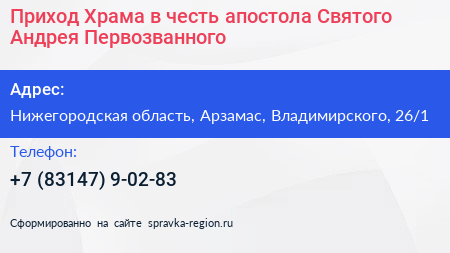 Приход Храма в честь апостола Святого Андрея Первозванного

Адрес:

Нижегородская область, Арзамас, Владимирского, 26/1

Телефон:

+7 (83147) 9-02-83

Сформированно на сайте spravka-region.ru